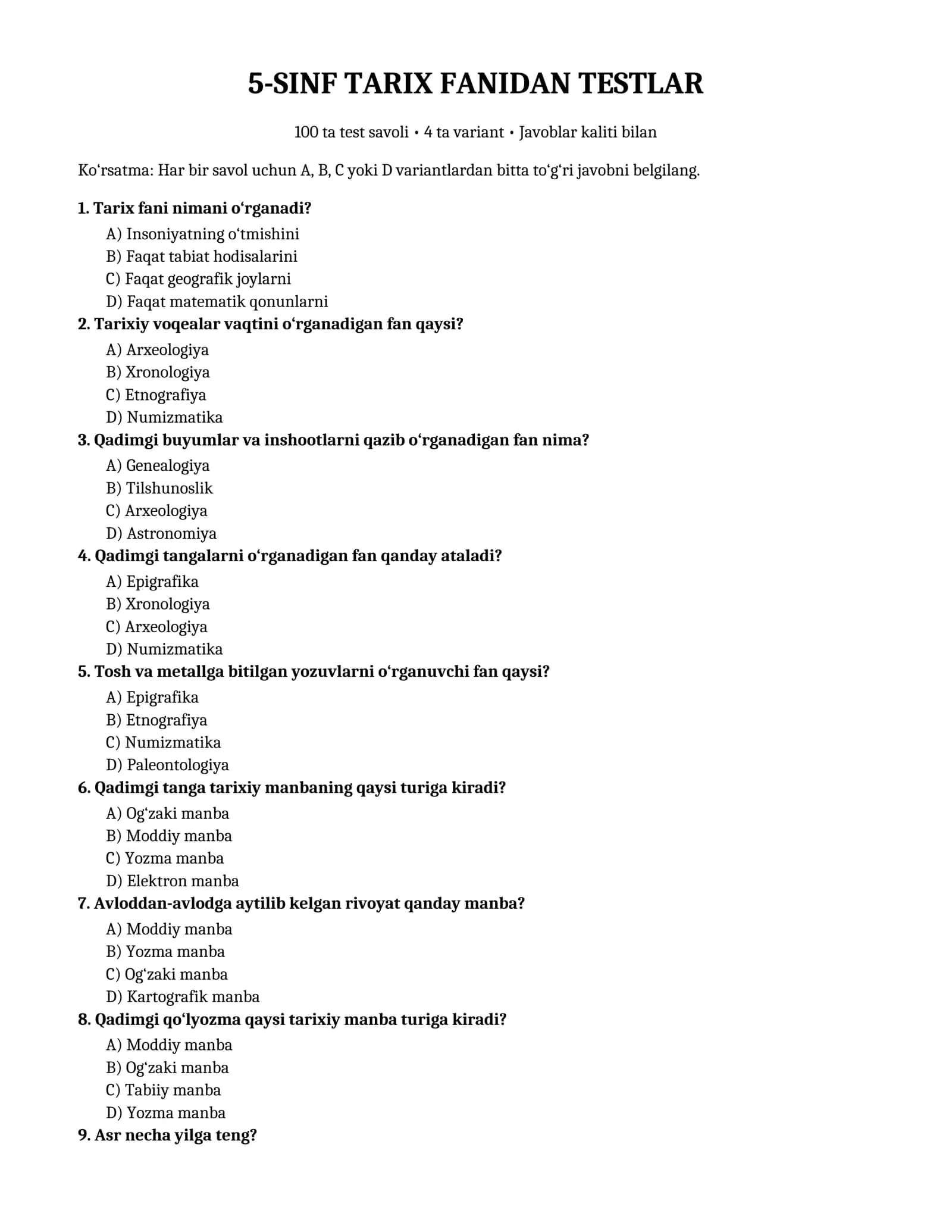 5-SINF TARIX FANIDAN TESTLAR

100 ta test savoli • 4 ta variant • Javoblar kaliti bilan

Ko'rsatma: Har bir savol uchun A, B, C yoki D variantlardan bitta to'g'ri javobni belgilang.

1. Tarix fani nimani o'rganadi?
A) Insoniyatning o'tmishini
B) Faqat tabiat hodisalarini
C) Faqat geografik joylarni
D) Faqat matematik qonunlarni
2. Tarixiy voqealar vaqtini o'rganadigan fan qaysi?
A) Arxeologiya
B) Xronologiya
C) Etnografiya
D) Numizmatika
3. Qadimgi buyumlar va inshootlarni qazib o'rganadigan fan nima?
A) Genealogiya
B) Tilshunoslik
C) Arxeologiya
D) Astronomiya
4. Qadimgi tangalarni o'rganadigan fan qanday ataladi?
A) Epigrafika
B) Xronologiya
C) Arxeologiya
D) Numizmatika
5. Tosh va metallga bitilgan yozuvlarni o'rganuvchi fan qaysi?
A) Epigrafika
B) Etnografiya
C) Numizmatika
D) Paleontologiya
6. Qadimgi tanga tarixiy manbaning qaysi turiga kiradi?
A) Og'zaki manba
B) Moddiy manba
C) Yozma manba
D) Elektron manba
7. Avloddan-avlodga aytilib kelgan rivoyat qanday manba?
A) Moddiy manba
B) Yozma manba
C) Og'zaki manba
D) Kartografik manba
8. Qadimgi qo'lyozma qaysi tarixiy manba turiga kiradi?
A) Moddiy manba
B) Og'zaki manba
C) Tabiiy manba
D) Yozma manba
9. Asr necha yilga teng?